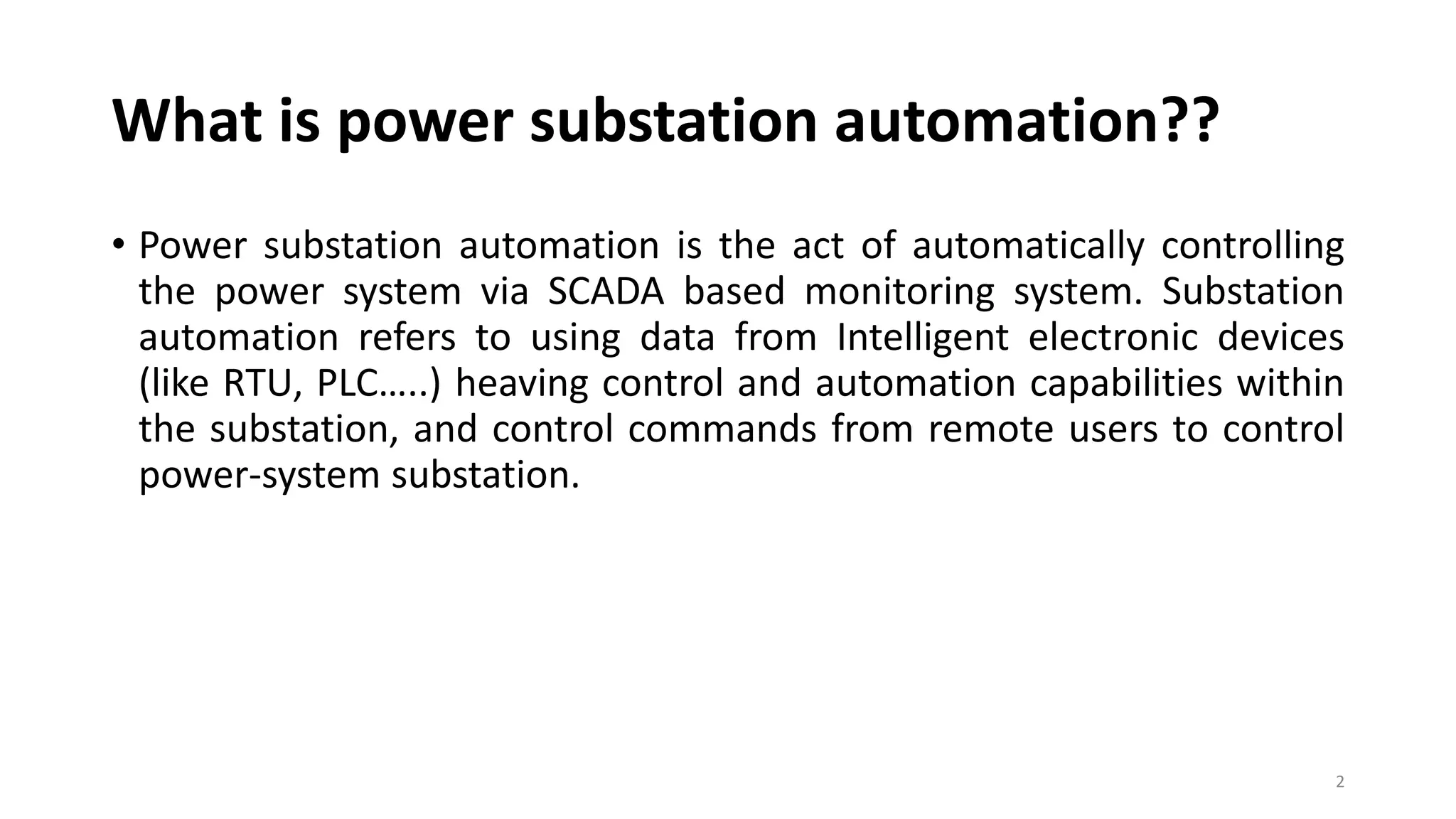 What is power substation automation??

• Power substation automation is the act of automatically controlling the power system via SCADA based monitoring system. Substation automation refers to using data from Intelligent electronic devices (like RTU, PLC…..) heaving control and automation capabilities within the substation, and control commands from remote users to control power-system substation.

2